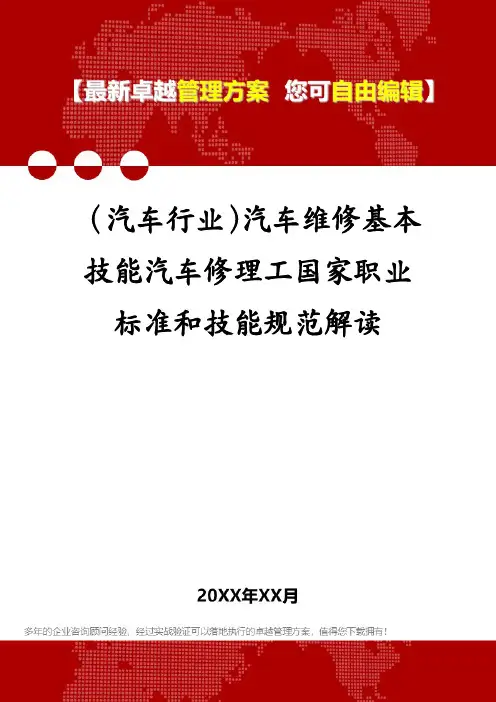 【最新卓越管理方案 您可自由编辑】

(汽车行业)汽车维修基本技能汽车修理工国家职业标准和技能规范解读

20XX年XX月

多年的企业咨询顾问经验，经过实战验证可以落地执行的卓越管理方案，值得您下载拥有！